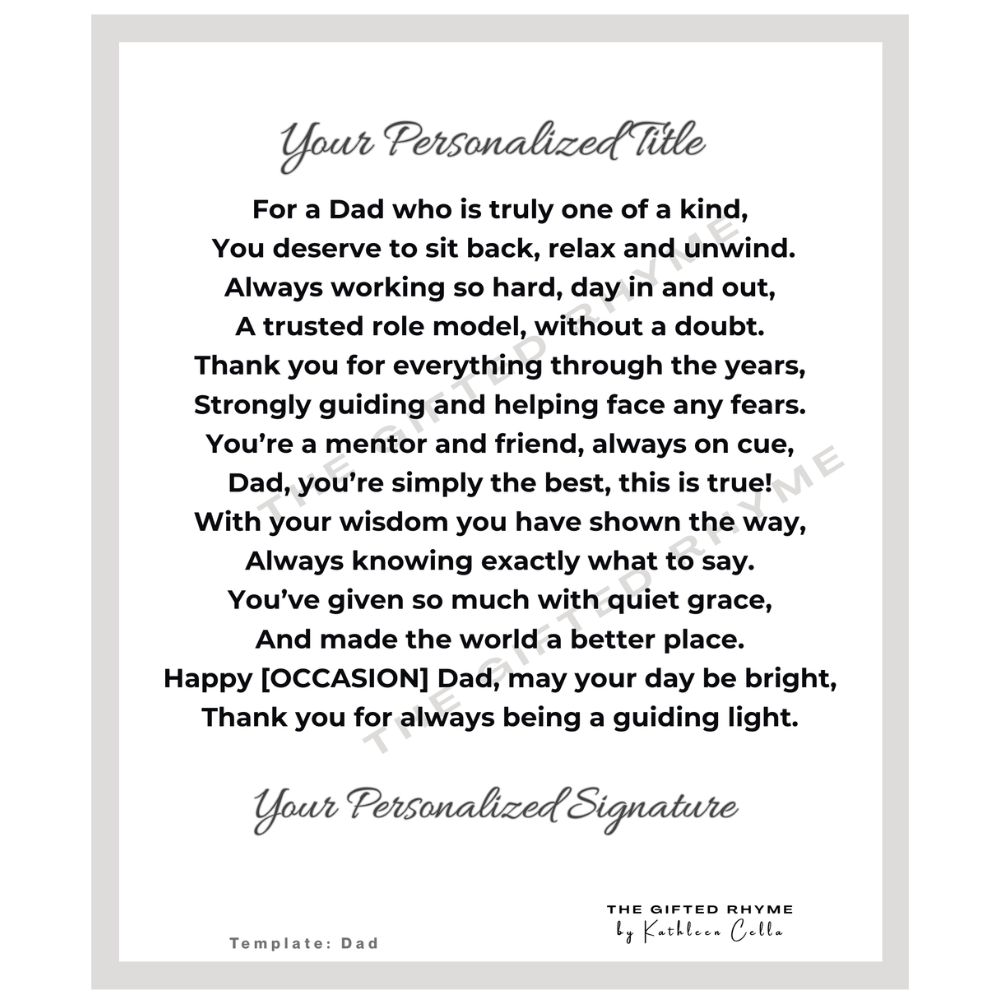 Your Personalized Title

For a Dad who is truly one of a kind,
You deserve to sit back, relax and unwind.
Always working so hard, day in and out,
A trusted role model, without a doubt.
Thank you for everything through the years,
Strongly guiding and helping face any fears.
You're a mentor and friend, always on cue,
Dad, you're simply the best, this is true!
With your wisdom you have shown the way,
Always knowing exactly what to say.
You've given so much with quiet grace,
And made the world a better place.
Happy [OCCASION] Dad, may your day be bright,
Thank you for always being a guiding light.

Your Personalized Signature

Template: Dad

THE GIFTED RHYME
by Kathleen Cella

THE GIFTED RHYME